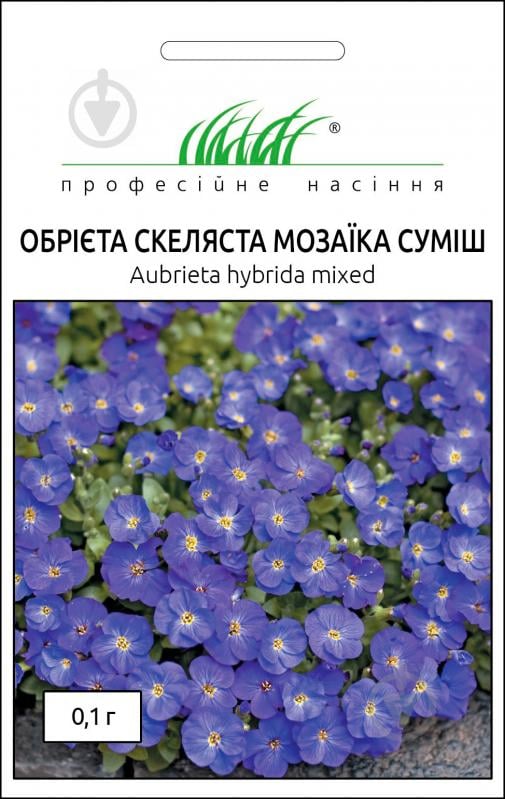 ®
професійне насіння

ОБРІЄТА СКЕЛЯСТА МОЗАЇКА СУМІШ
Aubrieta hybrida mixed

0,1 г